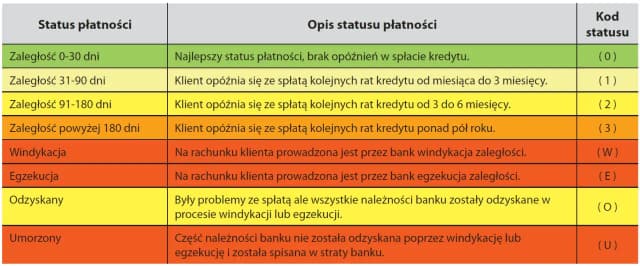 | Status płatności | Opis statusu płatności | Kod statusu |
|---|---|---|
| Zaległość 0-30 dni | Najlepszy status płatności, brak opóźnień w spłacie kredytu. | ( 0 ) |
| Zaległość 31-90 dni | Klient opóźnia się ze spłatą kolejnych rat kredytu od miesiąca do 3 miesięcy. | ( 1 ) |
| Zaległość 91-180 dni | Klient opóźnia się ze spłatą kolejnych rat kredytu od 3 do 6 miesięcy. | ( 2 ) |
| Zaległość powyżej 180 dni | Klient opóźnia się ze spłatą kolejnych rat kredytu ponad pół roku. | ( 3 ) |
| Windykacja | Na rachunku klienta prowadzona jest przez bank windykacja zaległości. | ( W ) |
| Egzekucja | Na rachunku klienta prowadzona jest przez bank egzekucja zaległości. | ( E ) |
| Odzyskany | Były problemy ze spłatą ale wszystkie należności banku zostały odzyskane w procesie windykacji lub egzekucji. | ( O ) |
| Umorzony | Część należności banku nie została odzyskana poprzez windykację lub egzekucję i została spisana w straty banku. | ( U ) |